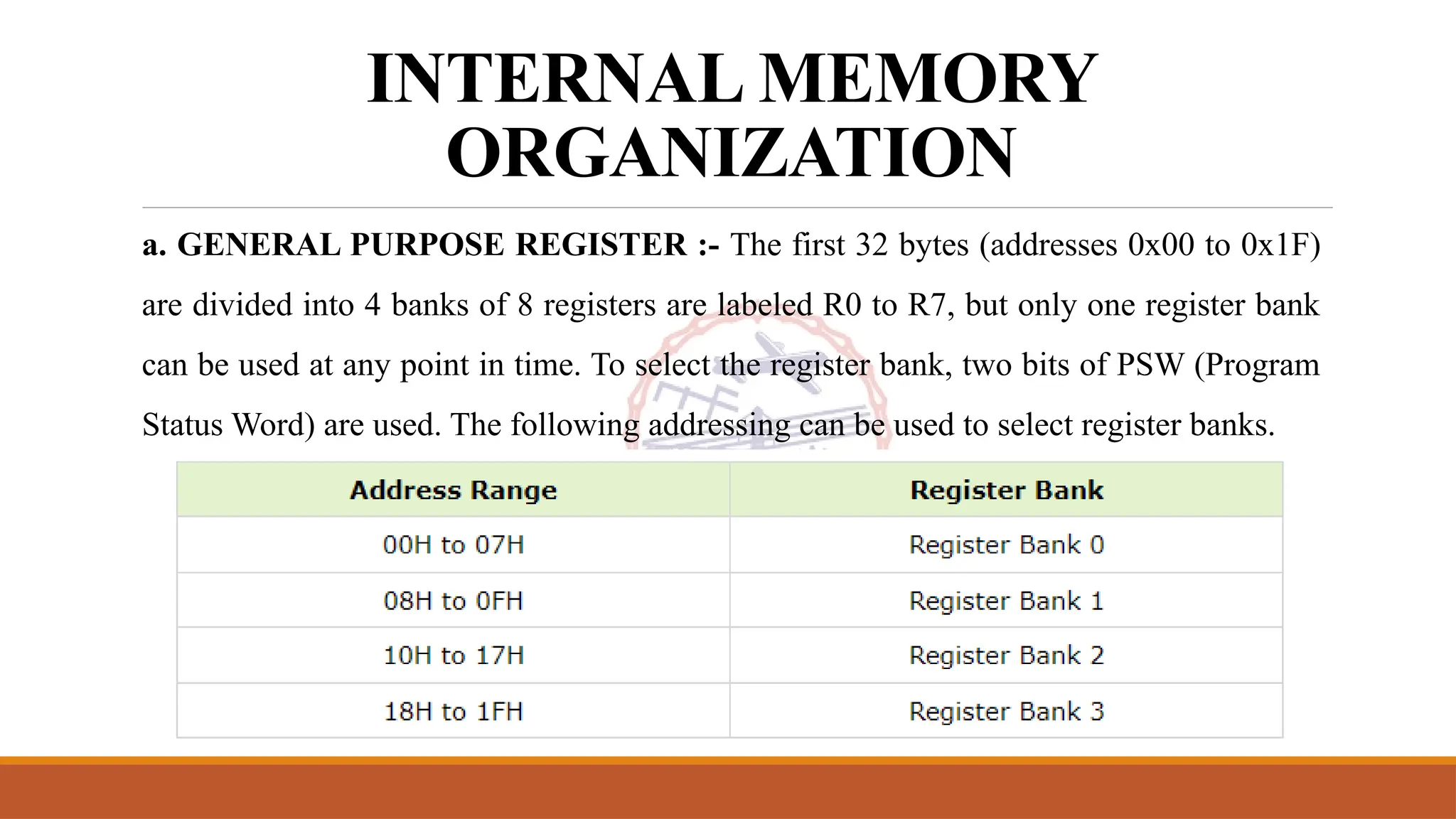 INTERNAL MEMORY ORGANIZATION

a. GENERAL PURPOSE REGISTER :- The first 32 bytes (addresses 0x00 to 0x1F) are divided into 4 banks of 8 registers are labeled R0 to R7, but only one register bank can be used at any point in time. To select the register bank, two bits of PSW (Program Status Word) are used. The following addressing can be used to select register banks.

| Address Range | Register Bank |
|---|---|
| 00H to 07H | Register Bank 0 |
| 08H to 0FH | Register Bank 1 |
| 10H to 17H | Register Bank 2 |
| 18H to 1FH | Register Bank 3 |